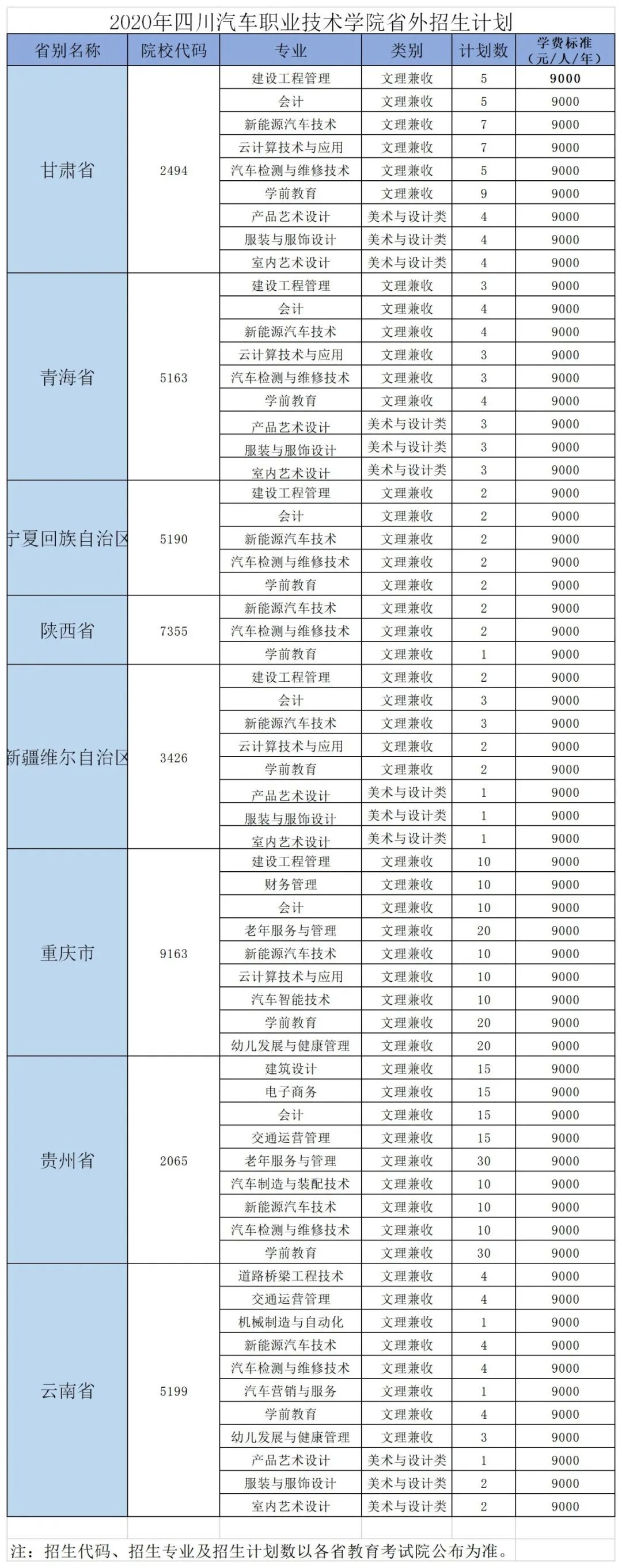 2020年四川汽车职业技术学院省外招生计划

| 省别名称 | 院校代码 | 专业 | 类别 | 计划数 | 学费标准（元/人/年） |
|---|---|---|---|---|---|
| 甘肃省 | 2494 | 建设工程管理 | 文理兼收 | 5 | 9000 |
| | | 会计 | 文理兼收 | 5 | 9000 |
| | | 新能源汽车技术 | 文理兼收 | 7 | 9000 |
| | | 云计算技术与应用 | 文理兼收 | 7 | 9000 |
| | | 汽车检测与维修技术 | 文理兼收 | 5 | 9000 |
| | | 学前教育 | 文理兼收 | 9 | 9000 |
| | | 产品艺术设计 | 美术与设计类 | 4 | 9000 |
| | | 服装与服饰设计 | 美术与设计类 | 4 | 9000 |
| | | 室内艺术设计 | 美术与设计类 | 4 | 9000 |
| 青海省 | 5163 | 建设工程管理 | 文理兼收 | 3 | 9000 |
| | | 会计 | 文理兼收 | 4 | 9000 |
| | | 新能源汽车技术 | 文理兼收 | 4 | 9000 |
| | | 云计算技术与应用 | 文理兼收 | 3 | 9000 |
| | | 汽车检测与维修技术 | 文理兼收 | 3 | 9000 |
| | | 学前教育 | 文理兼收 | 4 | 9000 |
| | | 产品艺术设计 | 美术与设计类 | 3 | 9000 |
| | | 服装与服饰设计 | 美术与设计类 | 3 | 9000 |
| | | 室内艺术设计 | 美术与设计类 | 3 | 9000 |
| 宁夏回族自治区 | 5190 | 建设工程管理 | 文理兼收 | 2 | 9000 |
| | | 会计 | 文理兼收 | 2 | 9000 |
| | | 新能源汽车技术 | 文理兼收 | 2 | 9000 |
| | | 汽车检测与维修技术 | 文理兼收 | 2 | 9000 |
| | | 学前教育 | 文理兼收 | 2 | 9000 |
| 陕西省 | 7355 | 新能源汽车技术 | 文理兼收 | 2 | 9000 |
| | | 汽车检测与维修技术 | 文理兼收 | 2 | 9000 |
| | | 学前教育 | 文理兼收 | 1 | 9000 |
| 新疆维尔自治区 | 3426 | 建设工程管理 | 文理兼收 | 2 | 9000 |
| | | 会计 | 文理兼收 | 3 | 9000 |
| | | 新能源汽车技术 | 文理兼收 | 3 | 9000 |
| | | 云计算技术与应用 | 文理兼收 | 2 | 9000 |
| | | 学前教育 | 文理兼收 | 2 | 9000 |
| | | 产品艺术设计 | 美术与设计类 | 1 | 9000 |
| | | 服装与服饰设计 | 美术与设计类 | 1 | 9000 |
| | | 室内艺术设计 | 美术与设计类 | 1 | 9000 |
| 重庆市 | 9163 | 建设工程管理 | 文理兼收 | 10 | 9000 |
| | | 财务管理 | 文理兼收 | 10 | 9000 |
| | | 会计 | 文理兼收 | 10 | 9000 |
| | | 老年服务与管理 | 文理兼收 | 20 | 9000 |
| | | 新能源汽车技术 | 文理兼收 | 10 | 9000 |
| | | 云计算技术与应用 | 文理兼收 | 10 | 9000 |
| | | 汽车智能技术 | 文理兼收 | 10 | 9000 |
| | | 学前教育 | 文理兼收 | 20 | 9000 |
| | | 幼儿发展与健康管理 | 文理兼收 | 20 | 9000 |
| 贵州省 | 2065 | 建筑设计 | 文理兼收 | 15 | 9000 |
| | | 电子商务 | 文理兼收 | 15 | 9000 |
| | | 会计 | 文理兼收 | 15 | 9000 |
| | | 交通运营管理 | 文理兼收 | 15 | 9000 |
| | | 老年服务与管理 | 文理兼收 | 30 | 9000 |
| | | 汽车制造与装配技术 | 文理兼收 | 10 | 9000 |
| | | 新能源汽车技术 | 文理兼收 | 10 | 9000 |
| | | 汽车检测与维修技术 | 文理兼收 | 10 | 9000 |
| | | 学前教育 | 文理兼收 | 30 | 9000 |
| 云南省 | 5199 | 道路桥梁工程技术 | 文理兼收 | 4 | 9000 |
| | | 交通运营管理 | 文理兼收 | 4 | 9000 |
| | | 机械制造与自动化 | 文理兼收 | 1 | 9000 |
| | | 新能源汽车技术 | 文理兼收 | 4 | 9000 |
| | | 汽车检测与维修技术 | 文理兼收 | 4 | 9000 |
| | | 汽车营销与服务 | 文理兼收 | 1 | 9000 |
| | | 学前教育 | 文理兼收 | 4 | 9000 |
| | | 幼儿发展与健康管理 | 文理兼收 | 3 | 9000 |
| | | 产品艺术设计 | 美术与设计类 | 1 | 9000 |
| | | 服装与服饰设计 | 美术与设计类 | 2 | 9000 |
| | | 室内艺术设计 | 美术与设计类 | 2 | 9000 |

注：招生代码、招生专业及招生计划数以各省教育考试院公布为准。